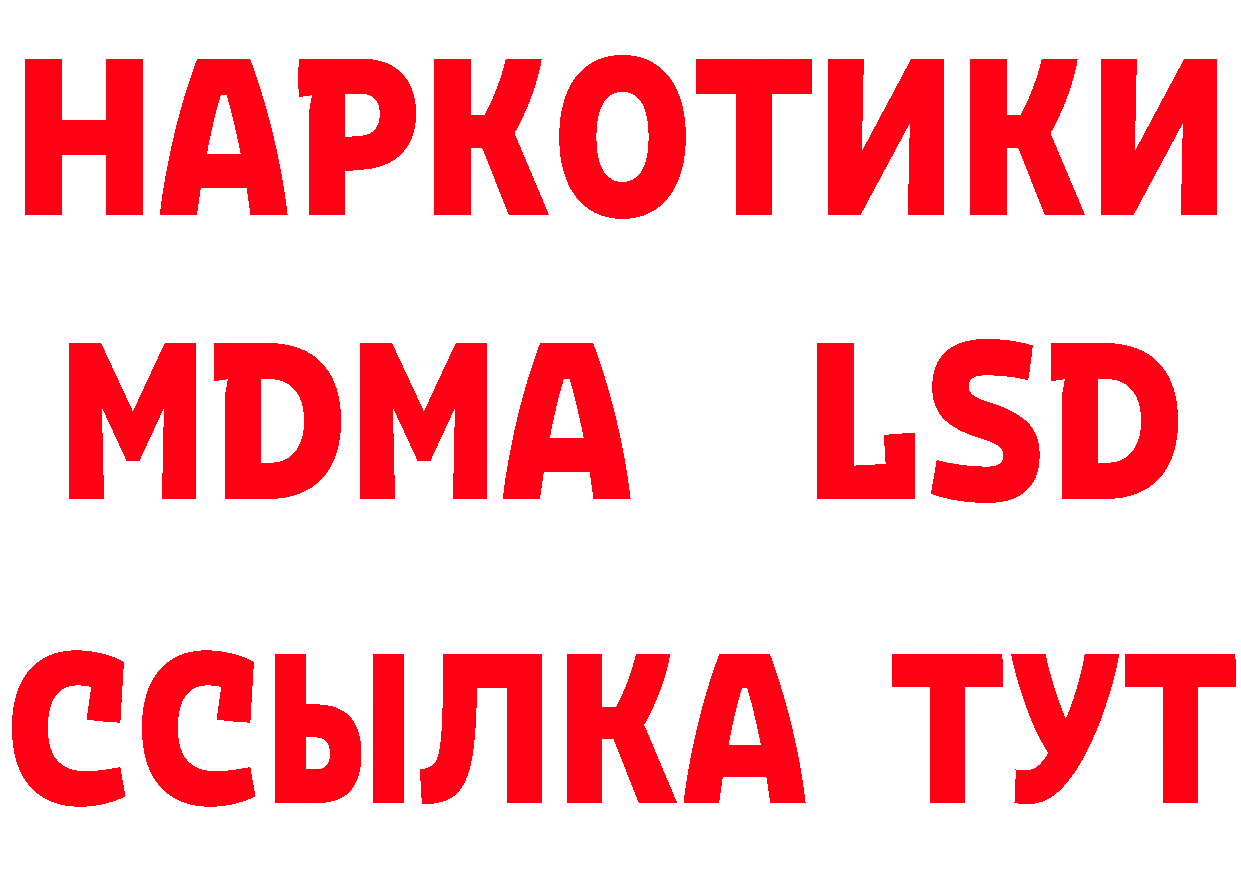 НАРКОТИКИ
MDMA LSD
ССЫЛКА ТУТ